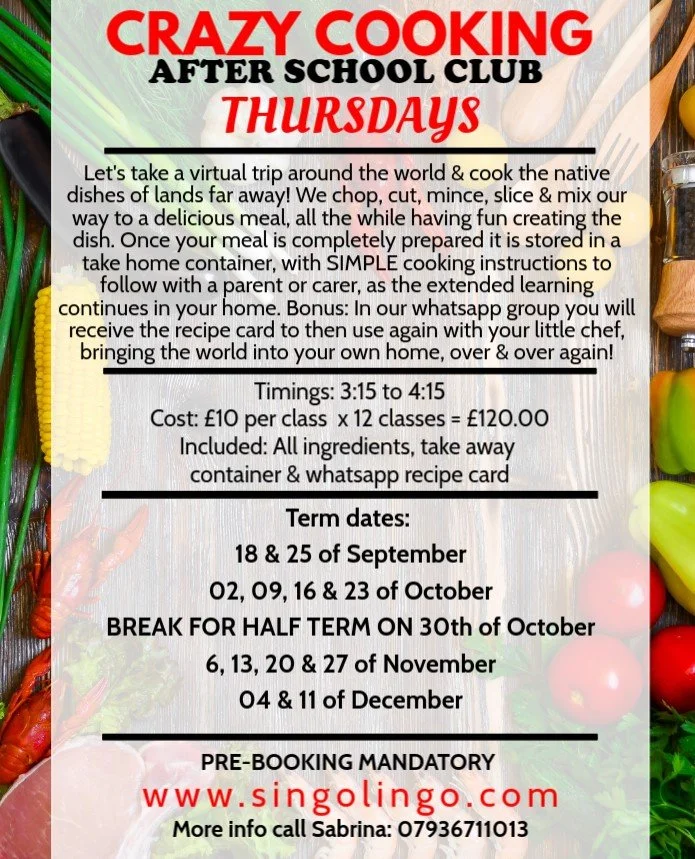 CRAZY COOKING
AFTER SCHOOL CLUB
THURSDAYS

Let's take a virtual trip around the world & cook the native dishes of lands far away! We chop, cut, mince, slice & mix our way to a delicious meal, all the while having fun creating the dish. Once your meal is completely prepared it is stored in a take home container, with SIMPLE cooking instructions to follow with a parent or carer, as the extended learning continues in your home. Bonus: In our whatsapp group you will receive the recipe card to then use again with your little chef, bringing the world into your own home, over & over again!

Timings: 3:15 to 4:15
Cost: £10 per class x 12 classes = £120.00
Included: All ingredients, take away container & whatsapp recipe card

Term dates:
18 & 25 of September
02, 09, 16 & 23 of October
BREAK FOR HALF TERM ON 30th of October
6, 13, 20 & 27 of November
04 & 11 of December

PRE-BOOKING MANDATORY
www.singolingo.com
More info call Sabrina: 07936711013